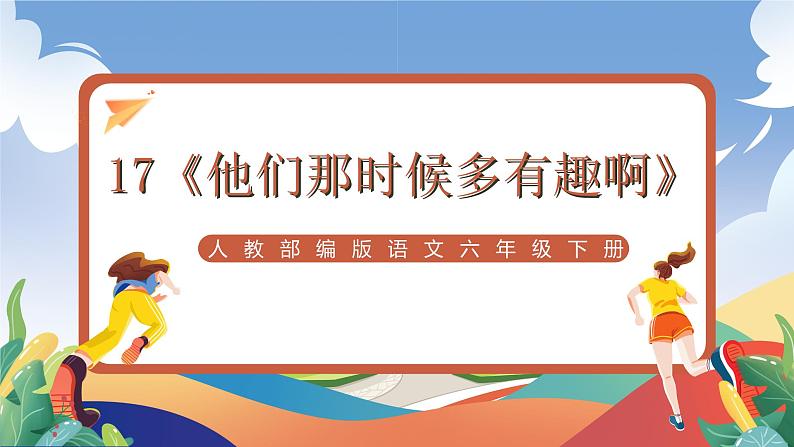 17《他们那时候多有趣啊》

人教部编版语文六年级下册